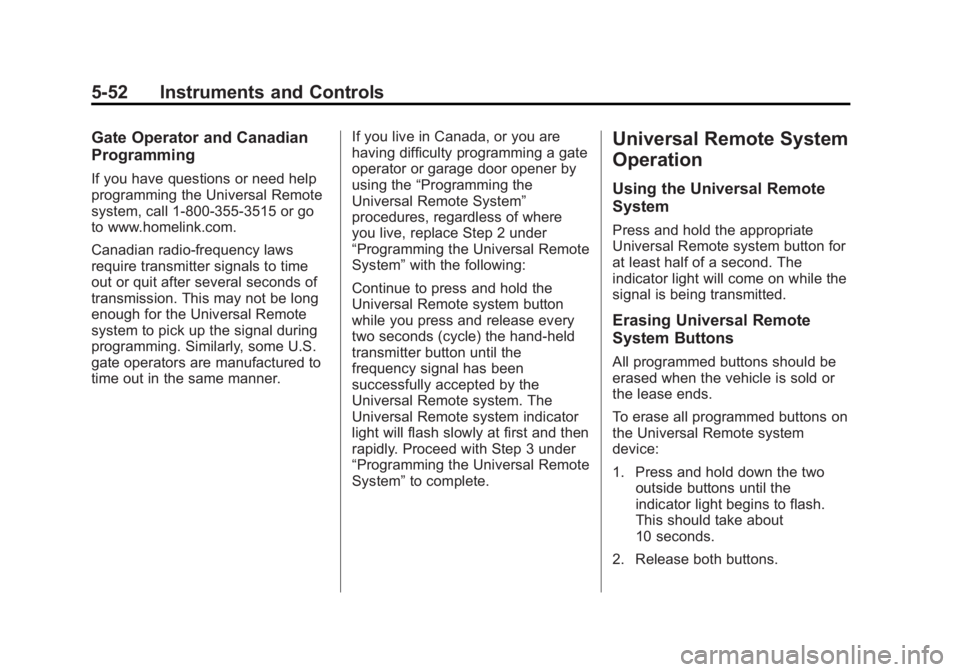 5-52 Instruments and Controls

Gate Operator and Canadian Programming

If you have questions or need help programming the Universal Remote system, call 1-800-355-3515 or go to www.homelink.com.

Canadian radio-frequency laws require transmitter signals to time out or quit after several seconds of transmission. This may not be long enough for the Universal Remote system to pick up the signal during programming. Similarly, some U.S. gate operators are manufactured to time out in the same manner.

If you live in Canada, or you are having difficulty programming a gate operator or garage door opener by using the “Programming the Universal Remote System” procedures, regardless of where you live, replace Step 2 under “Programming the Universal Remote System” with the following:

Continue to press and hold the Universal Remote system button while you press and release every two seconds (cycle) the hand-held transmitter button until the frequency signal has been successfully accepted by the Universal Remote system. The Universal Remote system indicator light will flash slowly at first and then rapidly. Proceed with Step 3 under “Programming the Universal Remote System” to complete.

Universal Remote System Operation

Using the Universal Remote System

Press and hold the appropriate Universal Remote system button for at least half of a second. The indicator light will come on while the signal is being transmitted.

Erasing Universal Remote System Buttons

All programmed buttons should be erased when the vehicle is sold or the lease ends.

To erase all programmed buttons on the Universal Remote system device:

1. Press and hold down the two outside buttons until the indicator light begins to flash. This should take about 10 seconds.

2. Release both buttons.

carmanualsonline.info